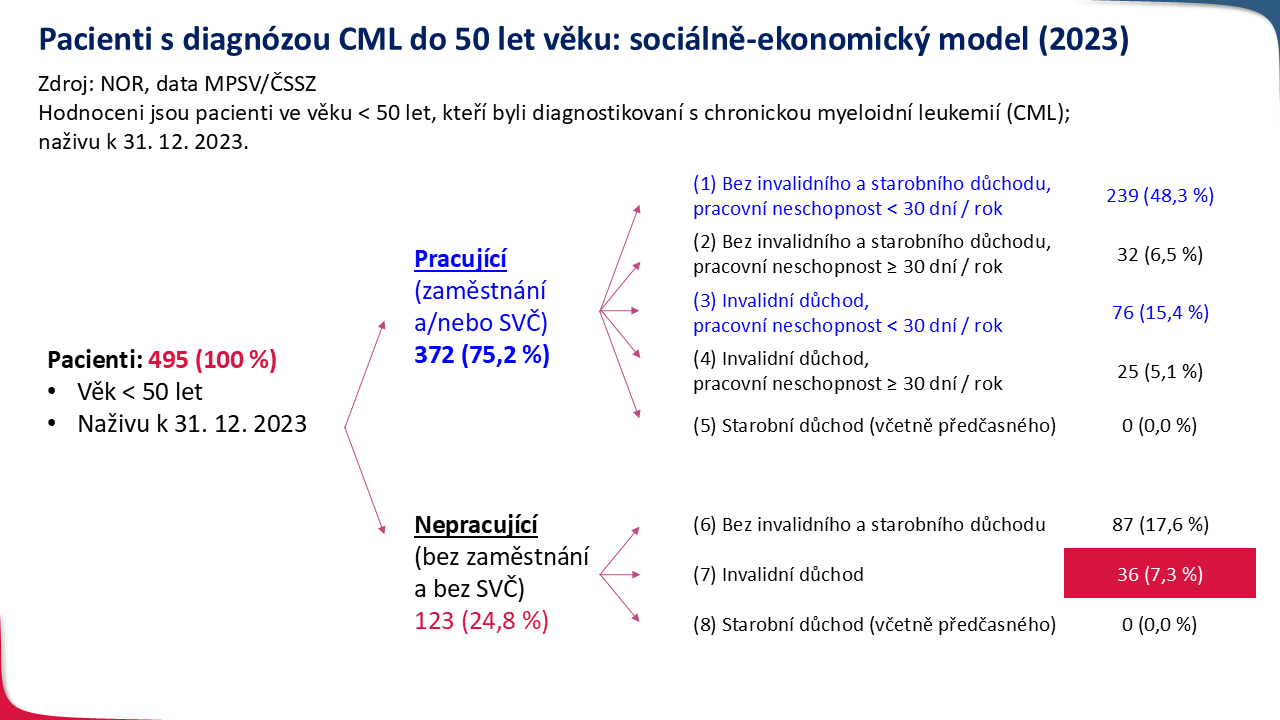 Pacienti s diagnózou CML do 50 let věku: sociálně-ekonomický model (2023)

Zdroj: NOR, data MPSV/ČSSZ
Hodnoceni jsou pacienti ve věku < 50 let, kteří byli diagnostikovaní s chronickou myeloidní leukemií (CML); naživu k 31. 12. 2023.

Pacienti: 495 (100 %)
• Věk < 50 let
• Naživu k 31. 12. 2023

Pracující (zaměstnání a/nebo SVČ) 372 (75,2 %)

(1) Bez invalidního a starobního důchodu, pracovní neschopnost < 30 dní / rok 239 (48,3 %)

(2) Bez invalidního a starobního důchodu, pracovní neschopnost ≥ 30 dní / rok 32 (6,5 %)

(3) Invalidní důchod, pracovní neschopnost < 30 dní / rok 76 (15,4 %)

(4) Invalidní důchod, pracovní neschopnost ≥ 30 dní / rok 25 (5,1 %)

(5) Starobní důchod (včetně předčasného) 0 (0,0 %)

Nepracující (bez zaměstnání a bez SVČ) 123 (24,8 %)

(6) Bez invalidního a starobního důchodu 87 (17,6 %)

(7) Invalidní důchod 36 (7,3 %)

(8) Starobní důchod (včetně předčasného) 0 (0,0 %)